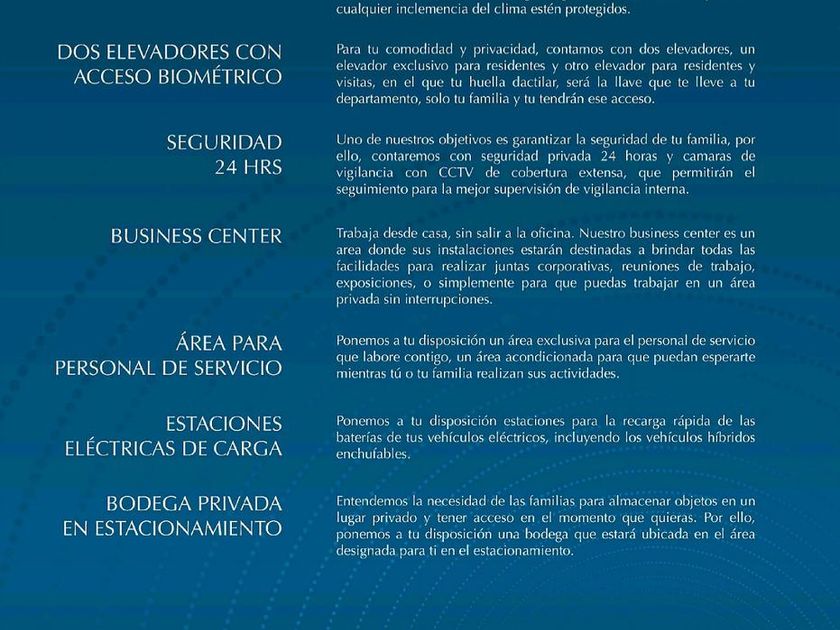 cualquier inclemencia del clima estén protegidos.

DOS ELEVADORES CON ACCESO BIOMÉTRICO

Para tu comodidad y privacidad, contamos con dos elevadores, un elevador exclusivo para residentes y otro elevador para residentes y visitas, en el que tu huella dactilar, será la llave que te lleve a tu departamento, solo tu familia y tu tendrán ese acceso.

SEGURIDAD 24 HRS

Uno de nuestros objetivos es garantizar la seguridad de tu familia, por ello, contaremos con seguridad privada 24 horas y camaras de vigilancia con CCTV de cobertura extensa, que permitirán el seguimiento para la mejor supervisión de vigilancia interna.

BUSINESS CENTER

Trabaja desde casa, sin salir a la oficina. Nuestro business center es un area donde sus instalaciones estarán destinadas a brindar todas las facilidades para realizar juntas corporativas, reuniones de trabajo, exposiciones, o simplemente para que puedas trabajar en un área privada sin interrupciones.

ÁREA PARA PERSONAL DE SERVICIO

Ponemos a tu disposición un área exclusiva para el personal de servicio que labore contigo, un área acondicionada para que puedan esperarte mientras tú o tu familia realizan sus actividades.

ESTACIONES ELÉCTRICAS DE CARGA

Ponemos a tu disposición estaciones para la recarga rápida de las baterías de tus vehículos eléctricos, incluyendo los vehículos híbridos enchufables.

BODEGA PRIVADA EN ESTACIONAMIENTO

Entendemos la necesidad de las familias para almacenar objetos en un lugar privado y tener acceso en el momento que quieras. Por ello, ponemos a tu disposición una bodega que estará ubicada en el área designada para ti en el estacionamiento.